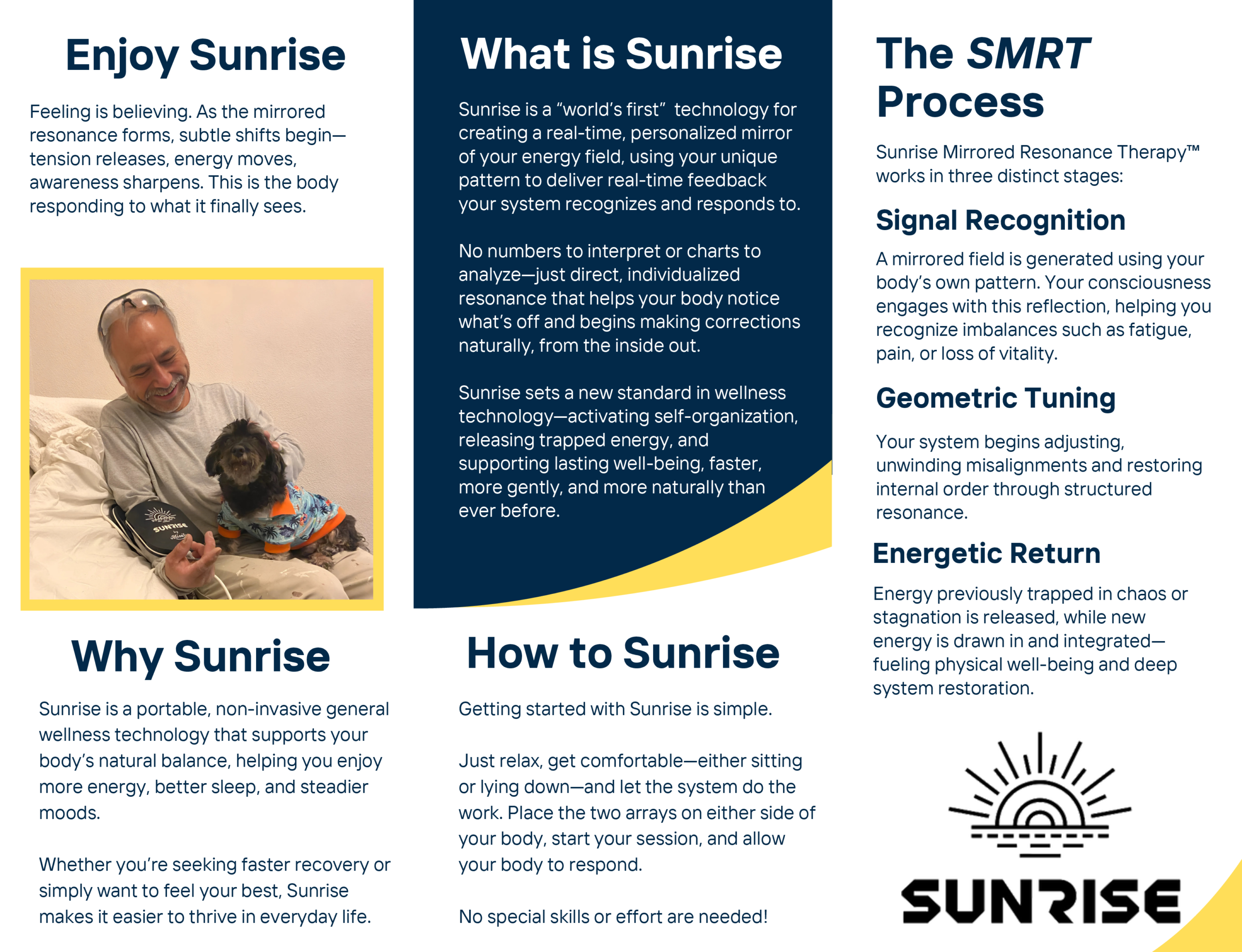 Enjoy Sunrise

Feeling is believing. As the mirrored resonance forms, subtle shifts begin—tension releases, energy moves, awareness sharpens. This is the body responding to what it finally sees.

SUNRISE

Why Sunrise

Sunrise is a portable, non-invasive general wellness technology that supports your body's natural balance, helping you enjoy more energy, better sleep, and steadier moods.

Whether you're seeking faster recovery or simply want to feel your best, Sunrise makes it easier to thrive in everyday life.

What is Sunrise

Sunrise is a "world's first" technology for creating a real-time, personalized mirror of your energy field, using your unique pattern to deliver real-time feedback your system recognizes and responds to.

No numbers to interpret or charts to analyze—just direct, individualized resonance that helps your body notice what's off and begins making corrections naturally, from the inside out.

Sunrise sets a new standard in wellness technology—activating self-organization, releasing trapped energy, and supporting lasting well-being, faster, more gently, and more naturally than ever before.

How to Sunrise

Getting started with Sunrise is simple.

Just relax, get comfortable—either sitting or lying down—and let the system do the work. Place the two arrays on either side of your body, start your session, and allow your body to respond.

No special skills or effort are needed!

The SMRT Process

Sunrise Mirrored Resonance Therapy™ works in three distinct stages:

Signal Recognition

A mirrored field is generated using your body's own pattern. Your consciousness engages with this reflection, helping you recognize imbalances such as fatigue, pain, or loss of vitality.

Geometric Tuning

Your system begins adjusting, unwinding misalignments and restoring internal order through structured resonance.

Energetic Return

Energy previously trapped in chaos or stagnation is released, while new energy is drawn in and integrated—fueling physical well-being and deep system restoration.

SUNRISE